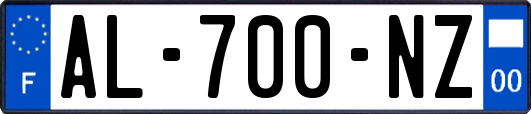 F
AL-700-NZ
00